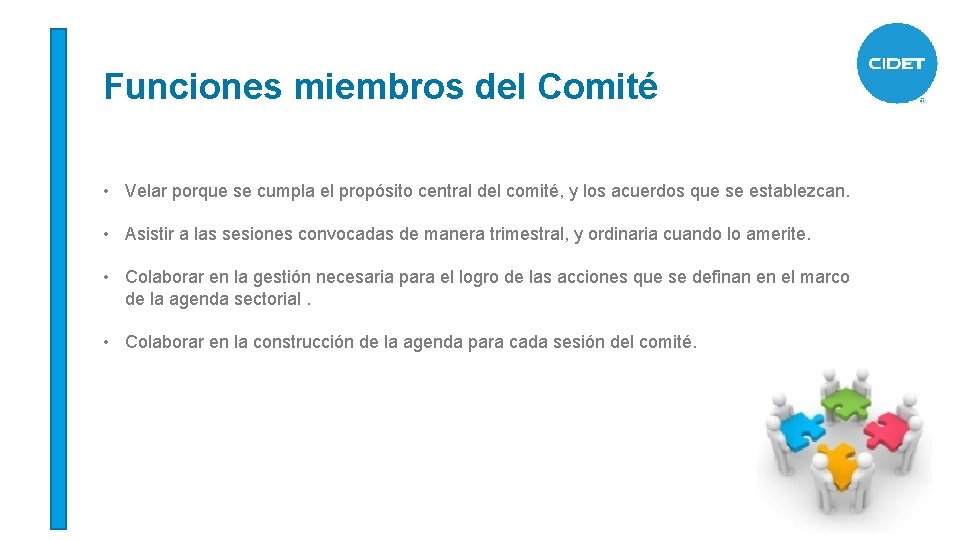 Funciones miembros del Comité

CIDET

• Velar porque se cumpla el propósito central del comité, y los acuerdos que se establezcan.

• Asistir a las sesiones convocadas de manera trimestral, y ordinaria cuando lo amerite.

• Colaborar en la gestión necesaria para el logro de las acciones que se definan en el marco de la agenda sectorial .

• Colaborar en la construcción de la agenda para cada sesión del comité.